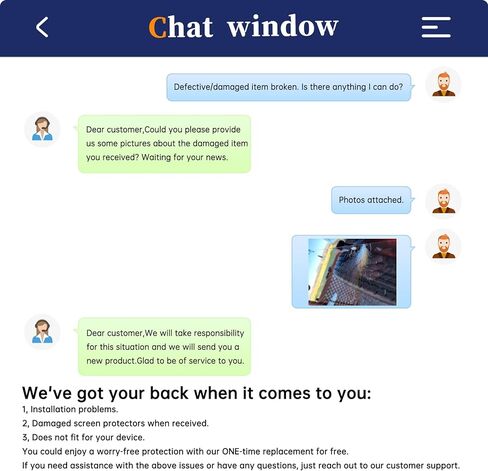 Chat window

Defective/damaged item broken. Is there anything I can do?

Dear customer,Could you please provide us some pictures about the damaged item you received? Waiting for your news.

Photos attached.

Dear customer,We will take responsibility for this situation and we will send you a new product.Glad to be of service to you.

We've got your back when it comes to you:
1, Installation problems.
2, Damaged screen protectors when received.
3, Does not fit for your device.
You could enjoy a worry-free protection with our ONE-time replacement for free.
If you need assistance with the above issues or have any questions, just reach out to our customer support.